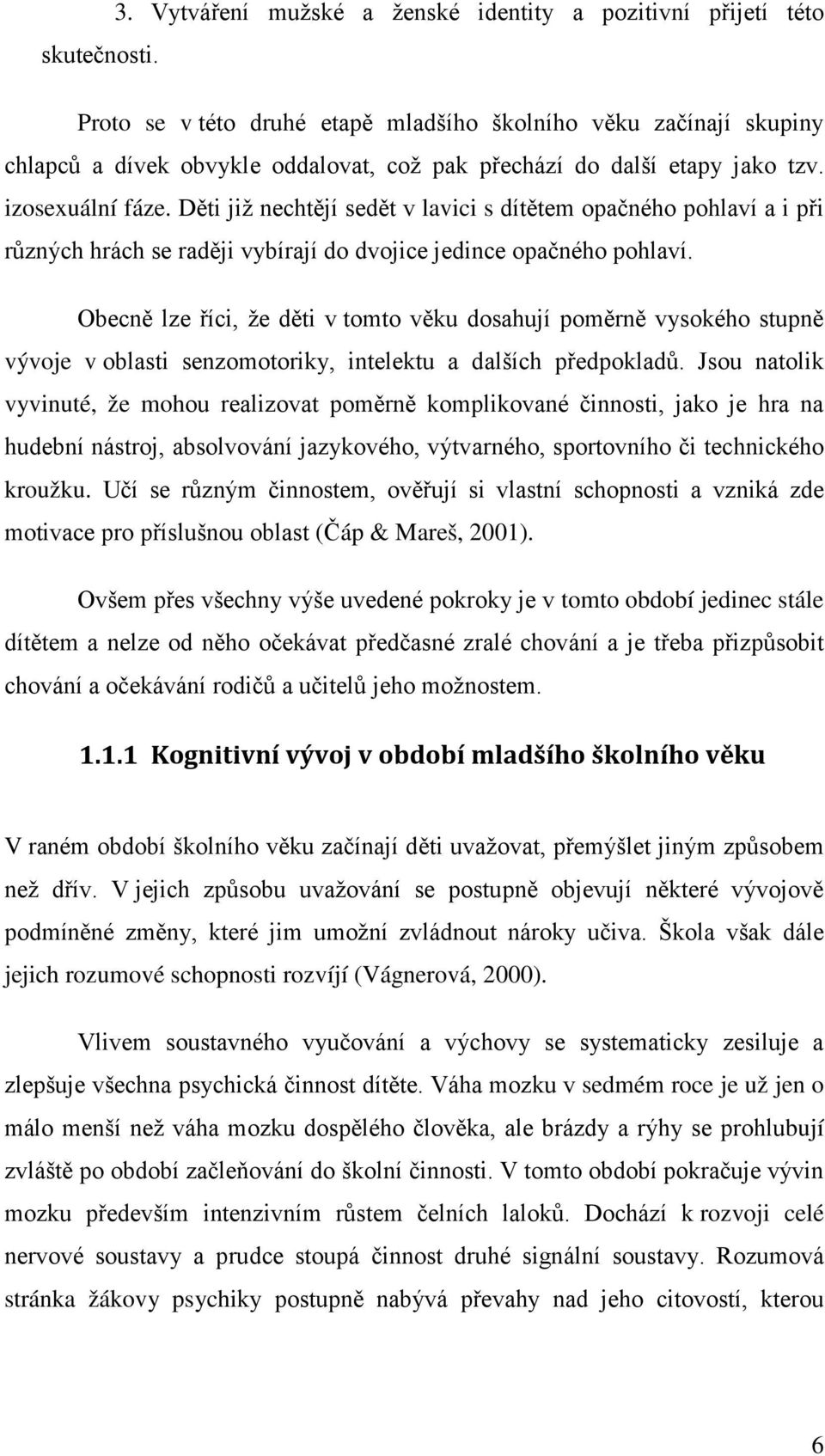 3. Vytváření mužské a ženské identity a pozitivní přijetí této skutečnosti.

Proto se v této druhé etapě mladšího školního věku začínají skupiny chlapců a dívek obvykle oddalovat, což pak přechází do další etapy jako tzv. izosexuální fáze. Děti již nechtějí sedět v lavici s dítětem opačného pohlaví a i při různých hrách se raději vybírají do dvojice jedince opačného pohlaví.

Obecně lze říci, že děti v tomto věku dosahují poměrně vysokého stupně vývoje v oblasti senzomotoriky, intelektu a dalších předpokladů. Jsou natolik vyvinuté, že mohou realizovat poměrně komplikované činnosti, jako je hra na hudební nástroj, absolvování jazykového, výtvarného, sportovního či technického kroužku. Učí se různým činnostem, ověřují si vlastní schopnosti a vzniká zde motivace pro příslušnou oblast (Čáp & Mareš, 2001).

Ovšem přes všechny výše uvedené pokroky je v tomto období jedinec stále dítětem a nelze od něho očekávat předčasné zralé chování a je třeba přizpůsobit chování a očekávání rodičů a učitelů jeho možnostem.

1.1.1 Kognitivní vývoj v období mladšího školního věku

V raném období školního věku začínají děti uvažovat, přemýšlet jiným způsobem než dřív. V jejich způsobu uvažování se postupně objevují některé vývojově podmíněné změny, které jim umožní zvládnout nároky učiva. Škola však dále jejich rozumové schopnosti rozvíjí (Vágnerová, 2000).

Vlivem soustavného vyučování a výchovy se systematicky zesiluje a zlepšuje všechna psychická činnost dítěte. Váha mozku v sedmém roce je už jen o málo menší než váha mozku dospělého člověka, ale brázdy a rýhy se prohlubují zvláště po období začleňování do školní činnosti. V tomto období pokračuje vývin mozku především intenzivním růstem čelních laloků. Dochází k rozvoji celé nervové soustavy a prudce stoupá činnost druhé signální soustavy. Rozumová stránka žákovy psychiky postupně nabývá převahy nad jeho citovostí, kterou

6